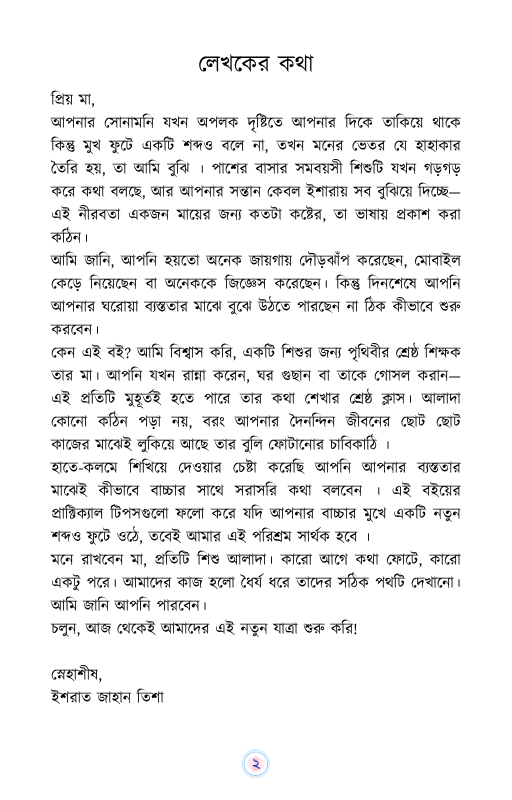 লেখকের কথা

প্রিয় মা,
আপনার সোনামনি যখন অপলক দৃষ্টিতে আপনার দিকে তাকিয়ে থাকে কিন্তু মুখ ফুটে একটি শব্দও বলে না, তখন মনের ভেতর যে হাহাকার তৈরি হয়, তা আমি বুঝি । পাশের বাসার সমবয়সী শিশুটি যখন গড়গড় করে কথা বলছে, আর আপনার সন্তান কেবল ইশারায় সব বুঝিয়ে দিচ্ছে— এই নীরবতা একজন মায়ের জন্য কতটা কষ্টের, তা ভাষায় প্রকাশ করা কঠিন।
আমি জানি, আপনি হয়তো অনেক জায়গায় দৌড়ঝাঁপ করেছেন, মোবাইল কেড়ে নিয়েছেন বা অনেককে জিজ্ঞেস করেছেন। কিন্তু দিনশেষে আপনি আপনার ঘরোয়া ব্যস্ততার মাঝে বুঝে উঠতে পারছেন না ঠিক কীভাবে শুরু করবেন।
কেন এই বই? আমি বিশ্বাস করি, একটি শিশুর জন্য পৃথিবীর শ্রেষ্ঠ শিক্ষক তার মা। আপনি যখন রান্না করেন, ঘর গুছান বা তাকে গোসল করান— এই প্রতিটি মুহূর্তই হতে পারে তার কথা শেখার শ্রেষ্ঠ ক্লাস। আলাদা কোনো কঠিন পড়া নয়, বরং আপনার দৈনন্দিন জীবনের ছোট ছোট কাজের মাঝেই লুকিয়ে আছে তার বুলি ফোটানোর চাবিকাঠি ।
হাতে-কলমে শিখিয়ে দেওয়ার চেষ্টা করেছি আপনি আপনার ব্যস্ততার মাঝেই কীভাবে বাচ্চার সাথে সরাসরি কথা বলবেন । এই বইয়ের প্রাক্টিক্যাল টিপসগুলো ফলো করে যদি আপনার বাচ্চার মুখে একটি নতুন শব্দও ফুটে ওঠে, তবেই আমার এই পরিশ্রম সার্থক হবে ।
মনে রাখবেন মা, প্রতিটি শিশু আলাদা। কারো আগে কথা ফোটে, কারো একটু পরে। আমাদের কাজ হলো ধৈর্য ধরে তাদের সঠিক পথটি দেখানো। আমি জানি আপনি পারবেন।
চলুন, আজ থেকেই আমাদের এই নতুন যাত্রা শুরু করি!

স্নেহাশীষ,
ইশরাত জাহান তিশা

২